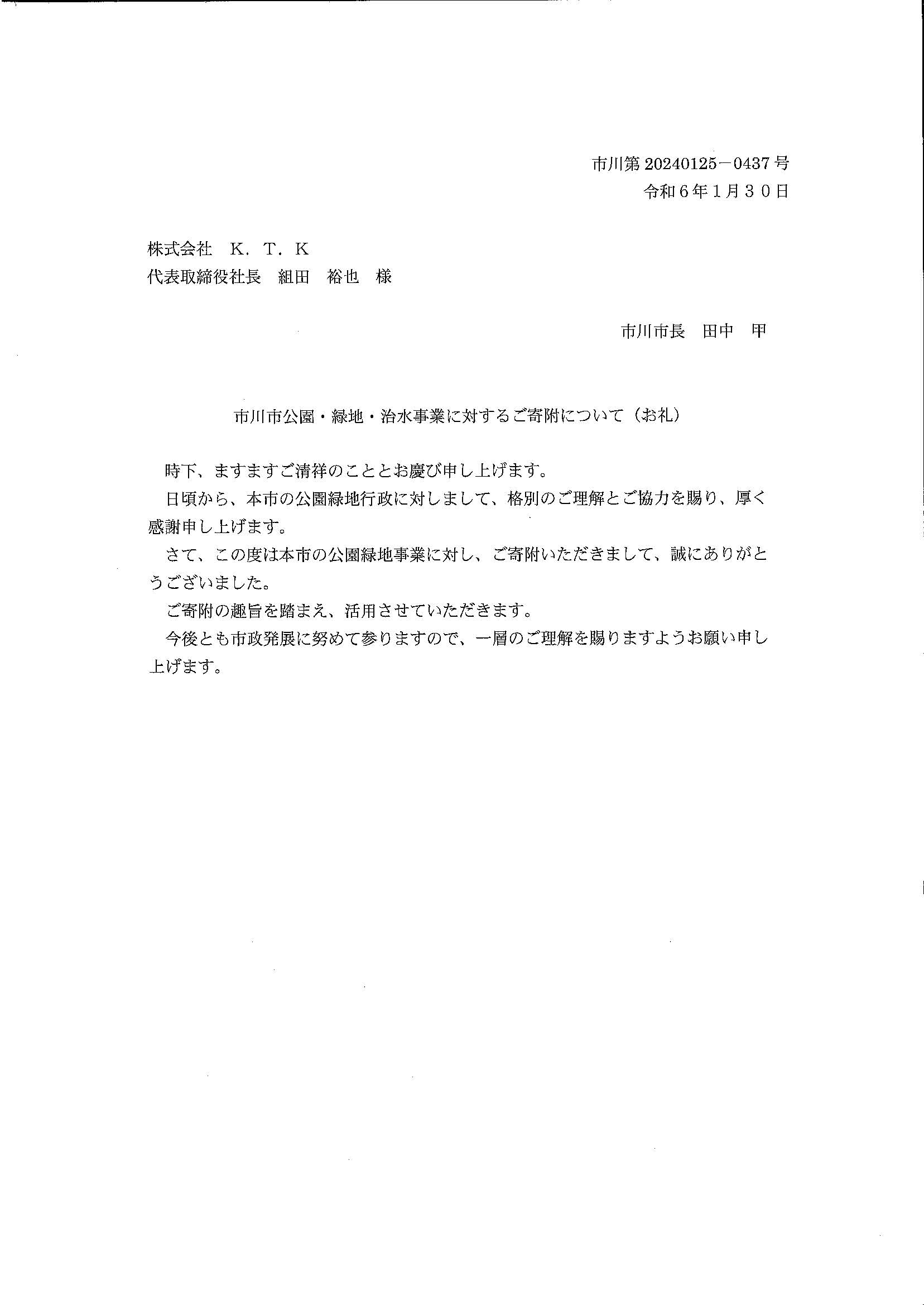 市川第 20240125－0437 号
令和６年１月３０日

株式会社　K．T．K
代表取締役社長　組田　裕也　様

市川市長　田中　甲

市川市公園・緑地・治水事業に対するご寄附について（お礼）

時下、ますますご清祥のこととお慶び申し上げます。

日頃から、本市の公園緑地行政に対しまして、格別のご理解とご協力を賜り、厚く感謝申し上げます。

さて、この度は本市の公園緑地事業に対し、ご寄附いただきまして、誠にありがとうございました。

ご寄附の趣旨を踏まえ、活用させていただきます。

今後とも市政発展に努めて参りますので、一層のご理解を賜りますようお願い申し上げます。